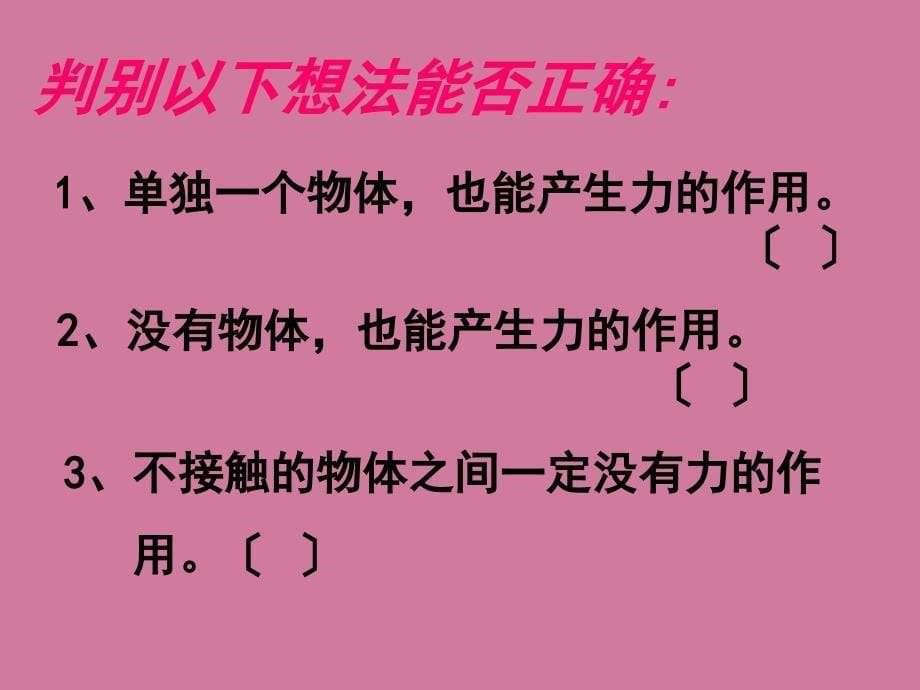 判别以下想法能否正确:

1、单独一个物体，也能产生力的作用。〔 〕

2、没有物体，也能产生力的作用。〔 〕

3、不接触的物体之间一定没有力的作用。〔 〕